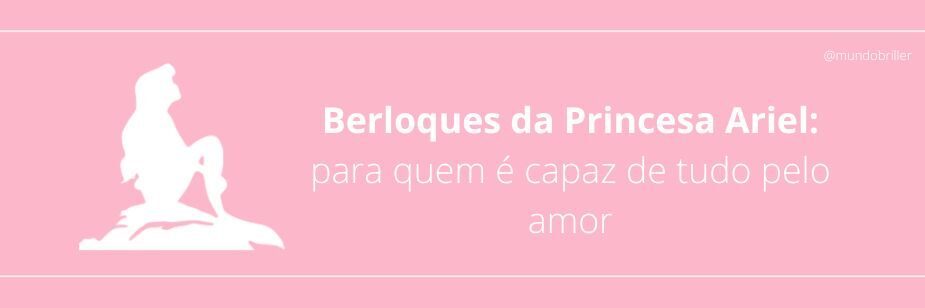 @mundobriller

Berloques da Princesa Ariel:
para quem é capaz de tudo pelo amor